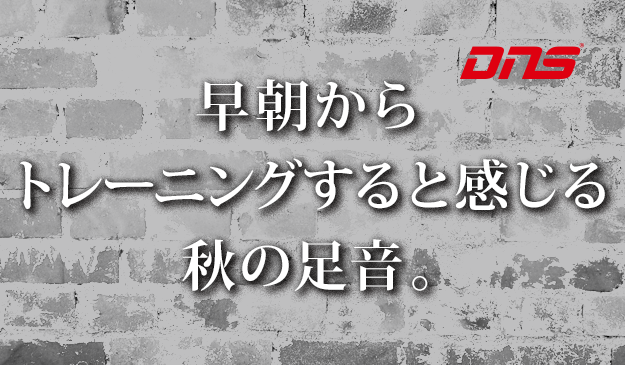 DNS

早朝から
トレーニングすると感じる
秋の足音。